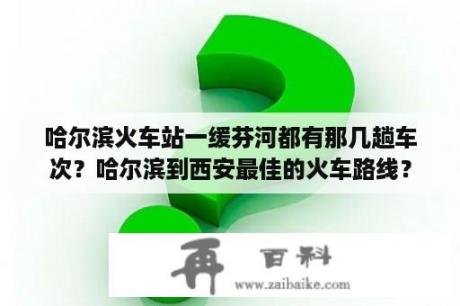 哈尔滨火车站一缓芬河都有那几趟车次？哈尔滨到西安最佳的火车路线？

再 百科
www.zaibaike.com